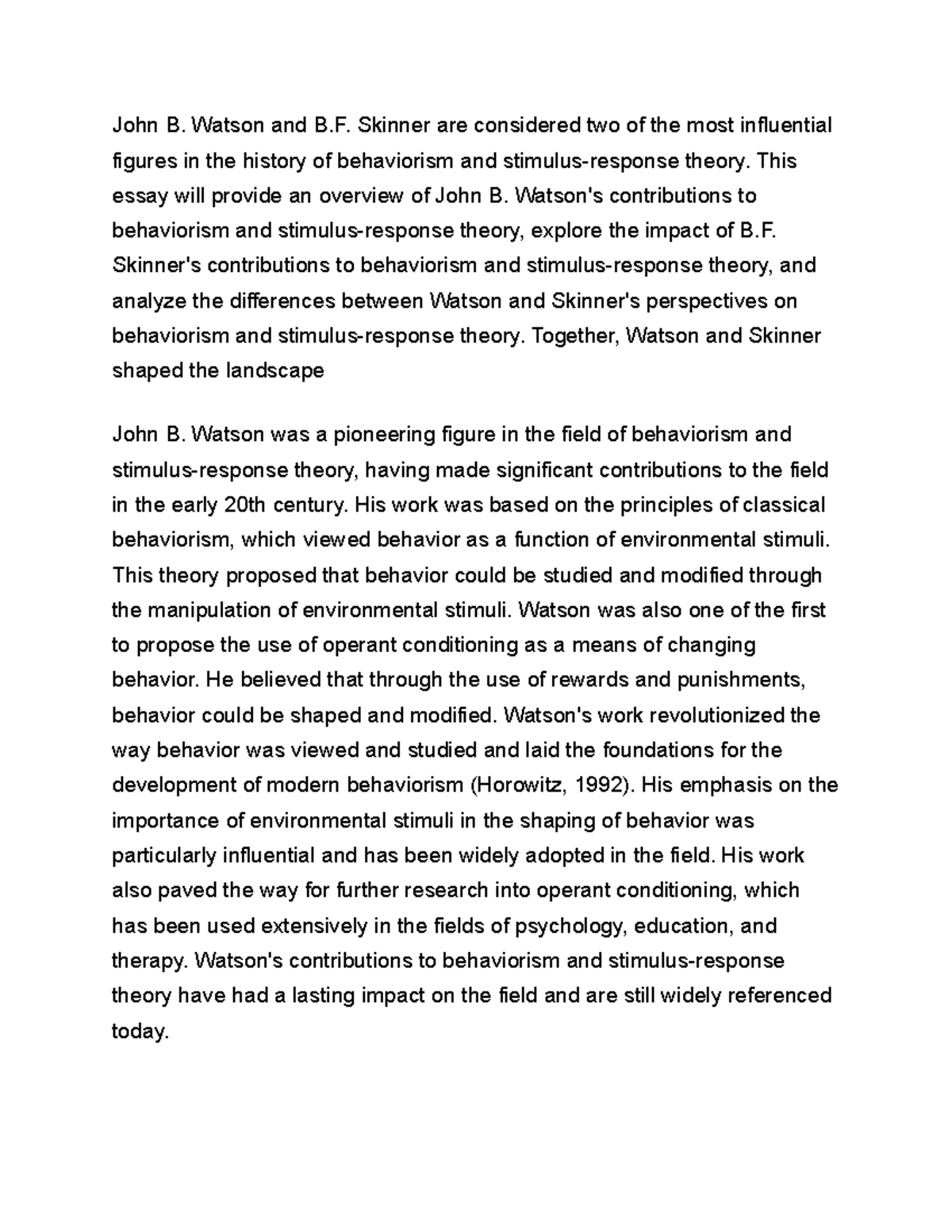 John B. Watson and B.F. Skinner are considered two of the most influential figures in the history of behaviorism and stimulus-response theory. This essay will provide an overview of John B. Watson's contributions to behaviorism and stimulus-response theory, explore the impact of B.F. Skinner's contributions to behaviorism and stimulus-response theory, and analyze the differences between Watson and Skinner's perspectives on behaviorism and stimulus-response theory. Together, Watson and Skinner shaped the landscape

John B. Watson was a pioneering figure in the field of behaviorism and stimulus-response theory, having made significant contributions to the field in the early 20th century. His work was based on the principles of classical behaviorism, which viewed behavior as a function of environmental stimuli. This theory proposed that behavior could be studied and modified through the manipulation of environmental stimuli. Watson was also one of the first to propose the use of operant conditioning as a means of changing behavior. He believed that through the use of rewards and punishments, behavior could be shaped and modified. Watson's work revolutionized the way behavior was viewed and studied and laid the foundations for the development of modern behaviorism (Horowitz, 1992). His emphasis on the importance of environmental stimuli in the shaping of behavior was particularly influential and has been widely adopted in the field. His work also paved the way for further research into operant conditioning, which has been used extensively in the fields of psychology, education, and therapy. Watson's contributions to behaviorism and stimulus-response theory have had a lasting impact on the field and are still widely referenced today.